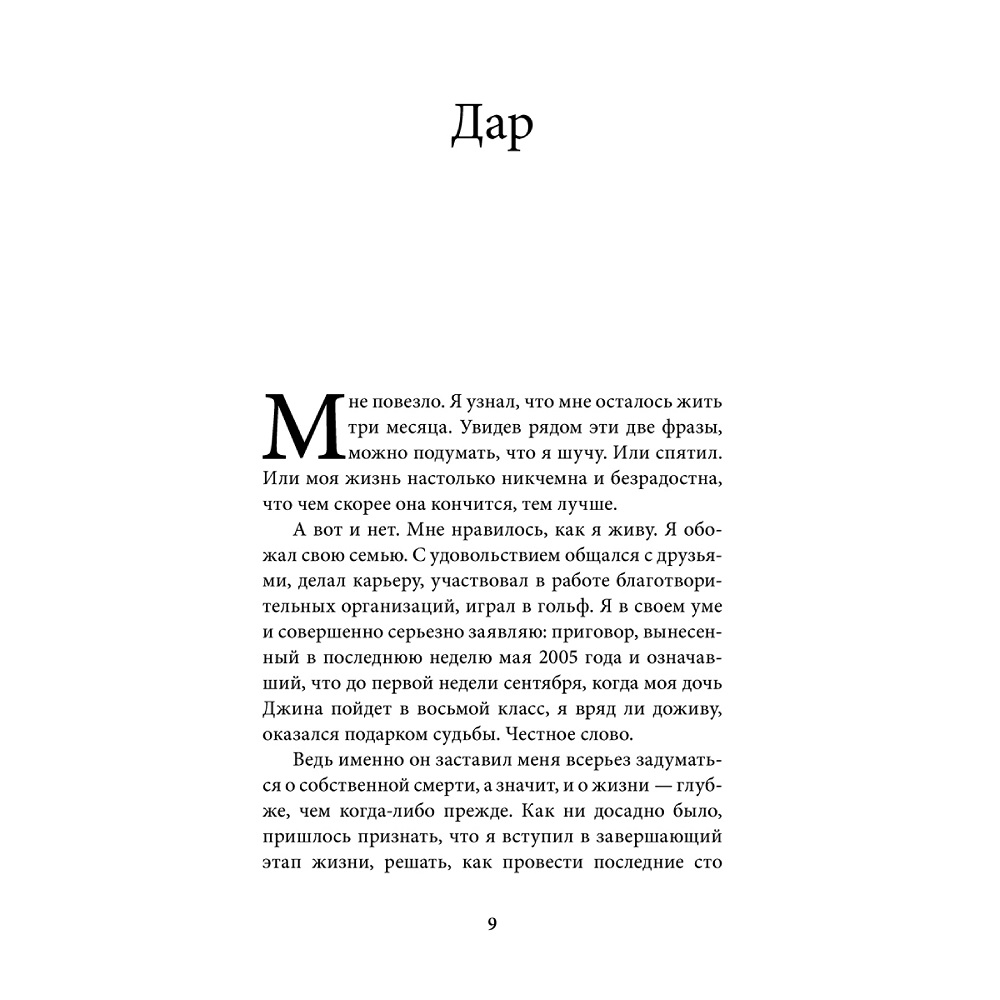 Дар

Мне повезло. Я узнал, что мне осталось жить три месяца. Увидев рядом эти две фразы, можно подумать, что я шучу. Или спятил. Или моя жизнь настолько никчемна и безрадостна, что чем скорее она кончится, тем лучше.

А вот и нет. Мне нравилось, как я живу. Я обожал свою семью. С удовольствием общался с друзьями, делал карьеру, участвовал в работе благотворительных организаций, играл в гольф. Я в своем уме и совершенно серьезно заявляю: приговор, вынесенный в последнюю неделю мая 2005 года и означавший, что до первой недели сентября, когда моя дочь Джина пойдет в восьмой класс, я вряд ли доживу, оказался подарком судьбы. Честное слово.

Ведь именно он заставил меня всерьез задуматься о собственной смерти, а значит, и о жизни — глубже, чем когда-либо прежде. Как ни досадно было, пришлось признать, что я вступил в завершающий этап жизни, решать, как провести последние сто

9